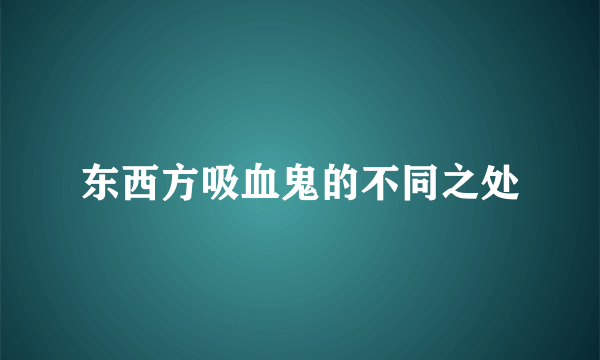 东西方吸血鬼的不同之处